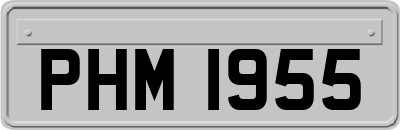 PHM 1955